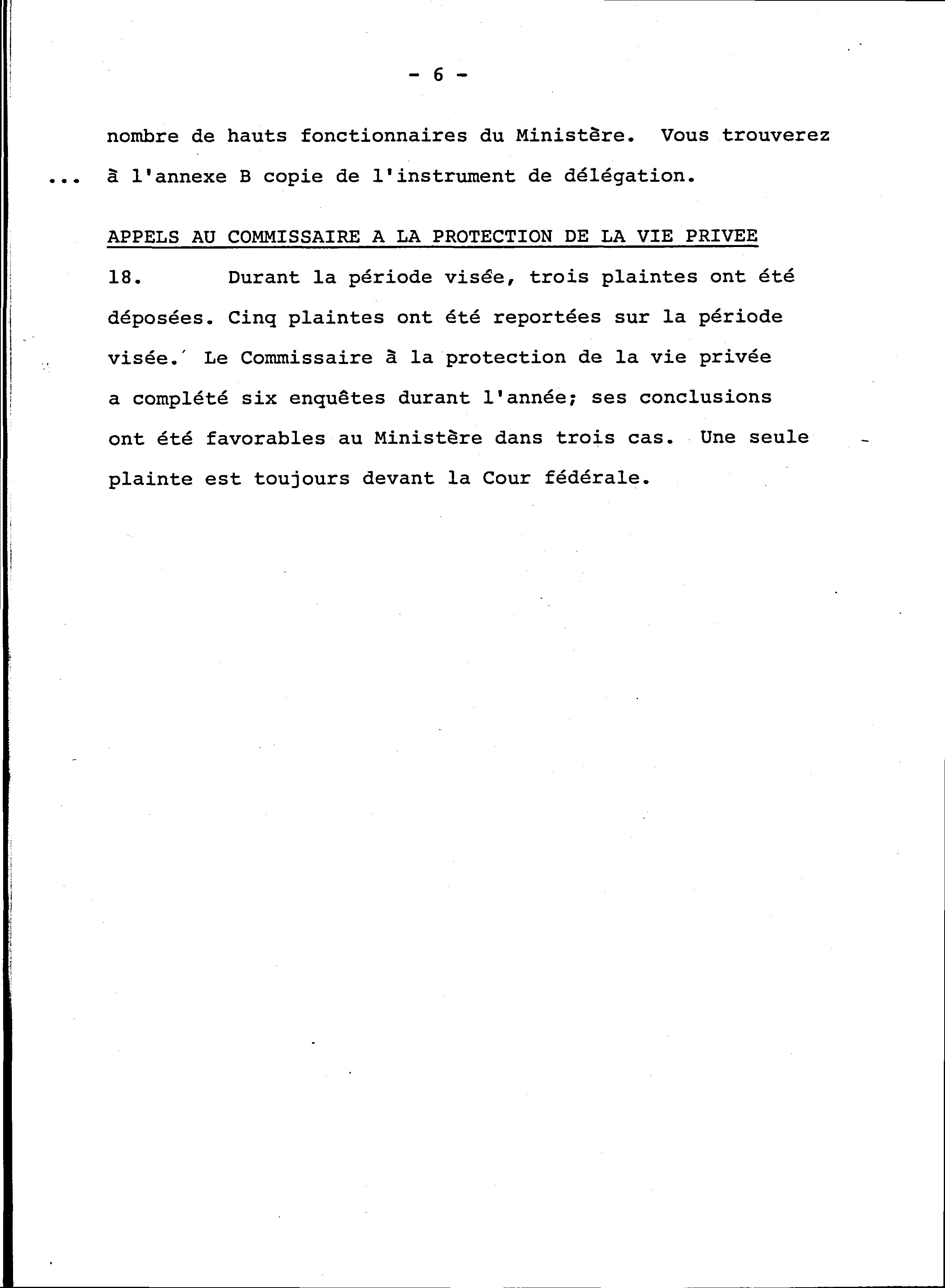 - 6 -

nombre de hauts fonctionnaires du Ministère. Vous trouverez

... à l'annexe B copie de l'instrument de délégation.

APPELS AU COMMISSAIRE A LA PROTECTION DE LA VIE PRIVEE

18. Durant la période visée, trois plaintes ont été déposées. Cinq plaintes ont été reportées sur la période visée. Le Commissaire à la protection de la vie privée a complété six enquêtes durant l'année; ses conclusions ont été favorables au Ministère dans trois cas. Une seule plainte est toujours devant la Cour fédérale.